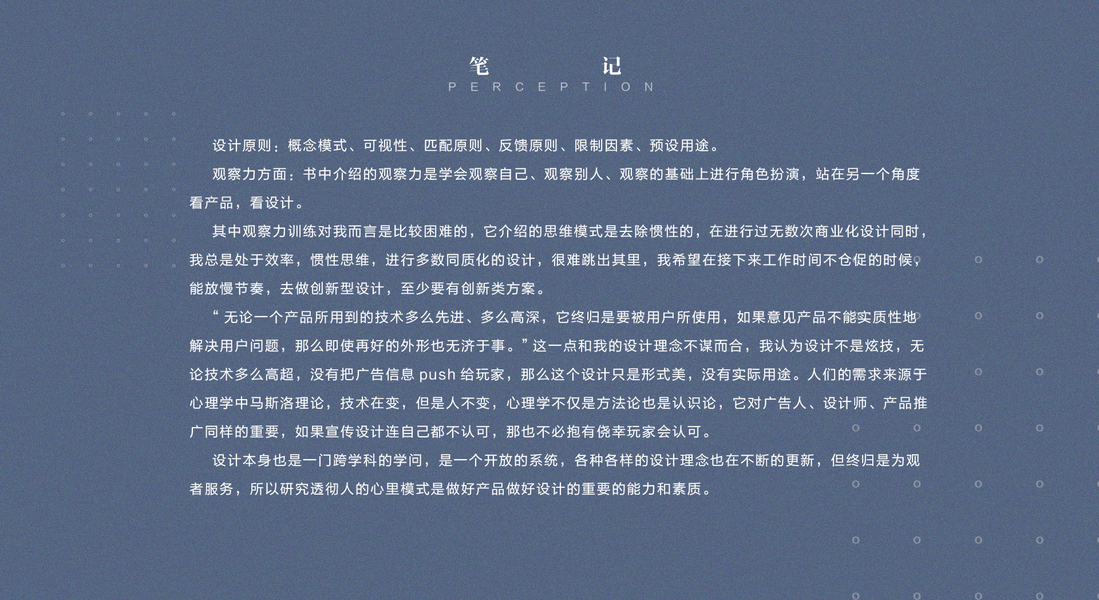 笔 记
PERCEPTION

设计原则：概念模式、可视性、匹配原则、反馈原则、限制因素、预设用途。

观察力方面：书中介绍的观察力是学会观察自己、观察别人、观察的基础上进行角色扮演，站在另一个角度看产品，看设计。

其中观察力训练对我而言是比较困难的，它介绍的思维模式是去除惯性的，在进行过无数次商业化设计同时，我总是处于效率，惯性思维，进行多数同质化的设计，很难跳出其里，我希望在接下来工作时间不仓促的时候，能放慢节奏，去做创新型设计，至少要有创新类方案。

“无论一个产品所用到的技术多么先进、多么高深，它终归是要被用户所使用，如果意见产品不能实质性地解决用户问题，那么即使再好的外形也无济于事。”这一点和我的设计理念不谋而合，我认为设计不是炫技，无论技术多么高超，没有把广告信息push给玩家，那么这个设计只是形式美，没有实际用途。人们的需求来源于心理学中马斯洛理论，技术在变，但是人不变，心理学不仅是方法论也是认识论，它对广告人、设计师、产品推广同样的重要，如果宣传设计连自己都不认可，那也不必抱有侥幸玩家会认可。

设计本身也是一门跨学科的学问，是一个开放的系统，各种各样的设计理念也在不断的更新，但终归是为观者服务，所以研究透彻人的心里模式是做好产品做好设计的重要的能力和素质。